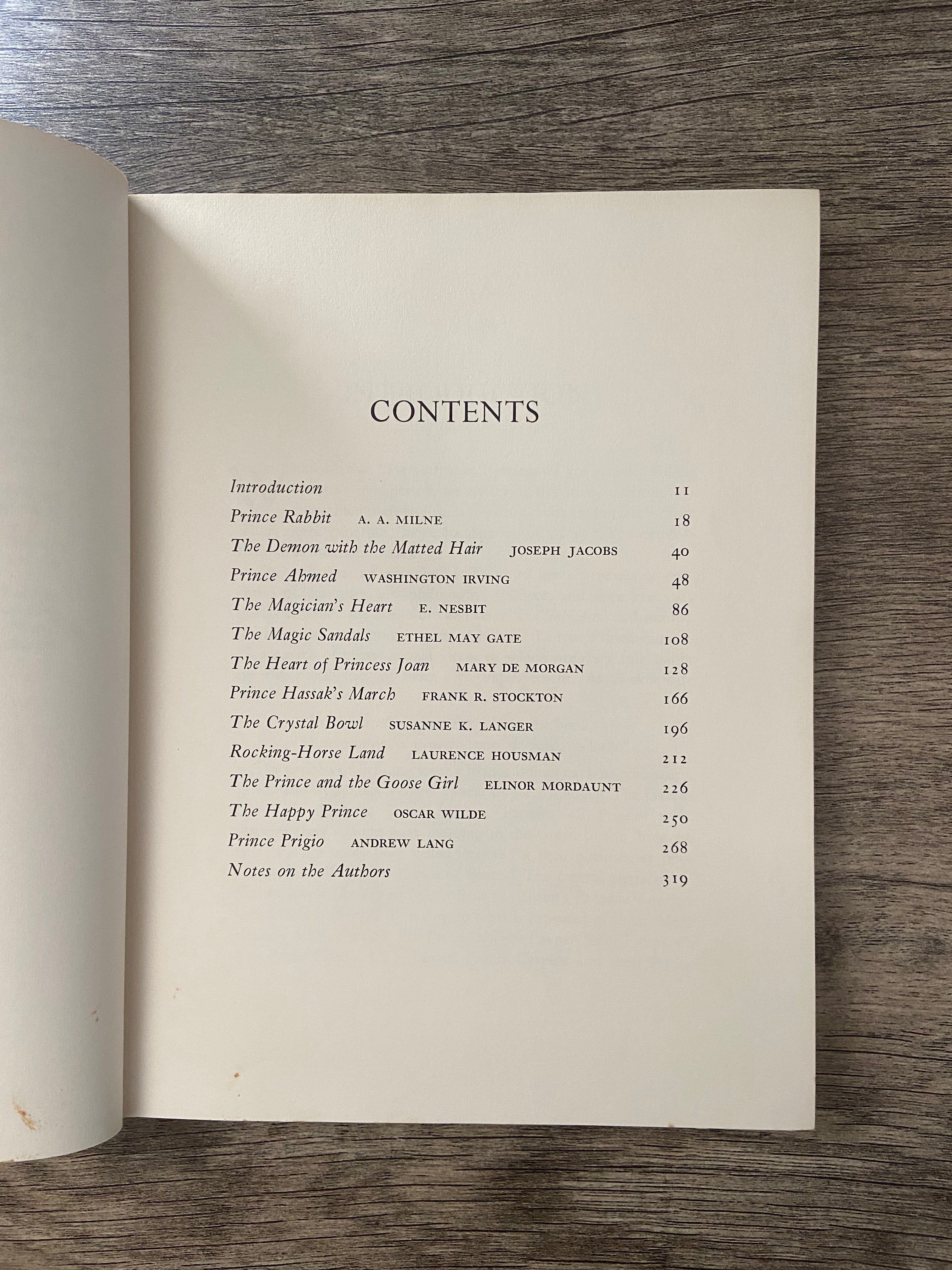 CONTENTS

Introduction 11
Prince Rabbit A. A. MILNE 18
The Demon with the Matted Hair JOSEPH JACOBS 40
Prince Ahmed WASHINGTON IRVING 48
The Magician's Heart E. NESBIT 86
The Magic Sandals ETHEL MAY GATE 108
The Heart of Princess Joan MARY DE MORGAN 128
Prince Hassak's March FRANK R. STOCKTON 166
The Crystal Bowl SUSANNE K. LANGER 196
Rocking-Horse Land LAURENCE HOUSMAN 212
The Prince and the Goose Girl ELINOR MORDAUNT 226
The Happy Prince OSCAR WILDE 250
Prince Prigio ANDREW LANG 268
Notes on the Authors 319